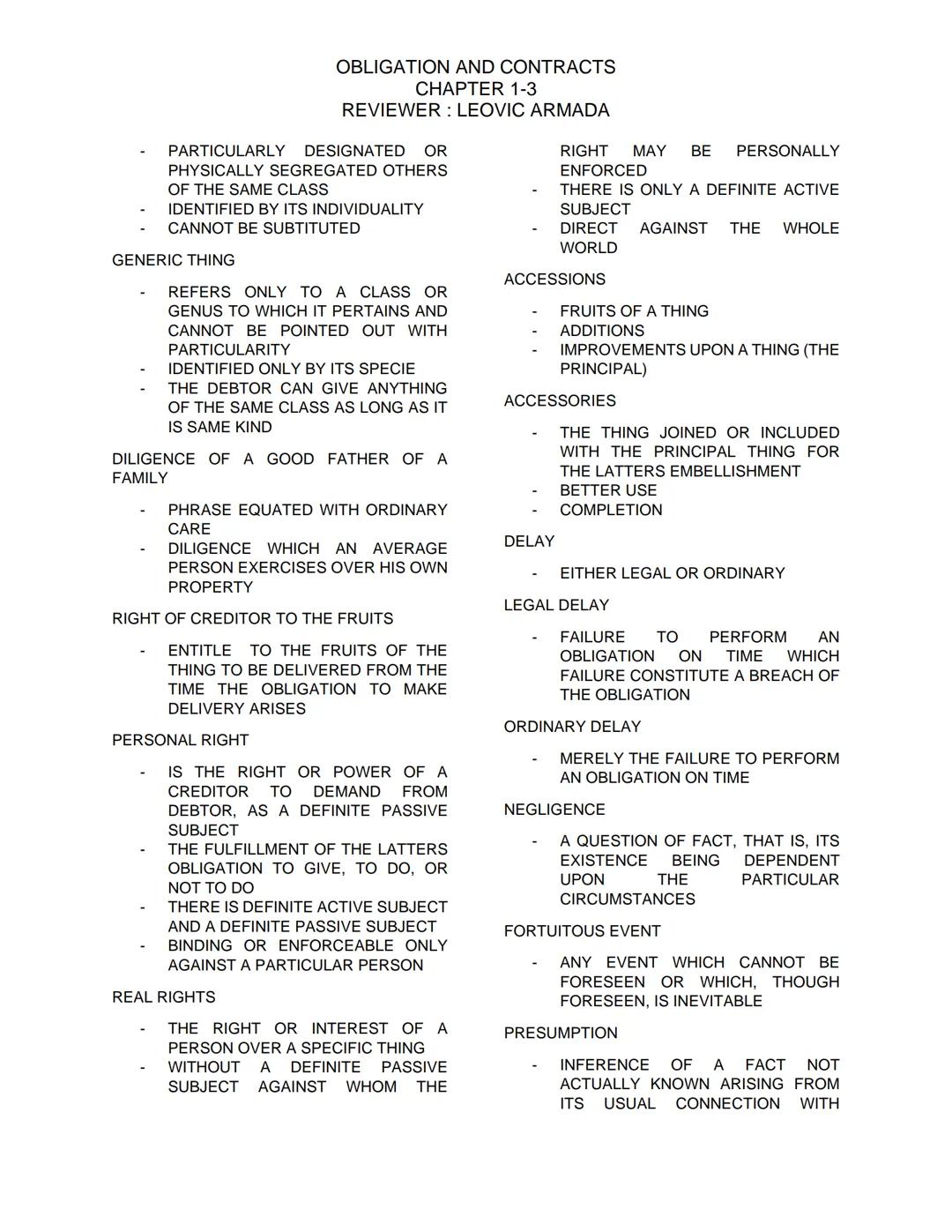 OBLIGATION AND CONTRACTS
CHAPTER 1-3
REVIEWER : LEOVIC ARMADA

- PARTICULARLY DESIGNATED OR PHYSICALLY SEGREGATED OTHERS OF THE SAME CLASS
- IDENTIFIED BY ITS INDIVIDUALITY
- CANNOT BE SUBTITUTED

GENERIC THING

- REFERS ONLY TO A CLASS OR GENUS TO WHICH IT PERTAINS AND CANNOT BE POINTED OUT WITH PARTICULARITY
- IDENTIFIED ONLY BY ITS SPECIE
- THE DEBTOR CAN GIVE ANYTHING OF THE SAME CLASS AS LONG AS IT IS SAME KIND

DILIGENCE OF A GOOD FATHER OF A FAMILY

- PHRASE EQUATED WITH ORDINARY CARE
- DILIGENCE WHICH AN AVERAGE PERSON EXERCISES OVER HIS OWN PROPERTY

RIGHT OF CREDITOR TO THE FRUITS

- ENTITLE TO THE FRUITS OF THE THING TO BE DELIVERED FROM THE TIME THE OBLIGATION TO MAKE DELIVERY ARISES

PERSONAL RIGHT

- IS THE RIGHT OR POWER OF A CREDITOR TO DEMAND FROM DEBTOR, AS A DEFINITE PASSIVE SUBJECT
- THE FULFILLMENT OF THE LATTERS OBLIGATION TO GIVE, TO DO, OR NOT TO DO
- THERE IS DEFINITE ACTIVE SUBJECT AND A DEFINITE PASSIVE SUBJECT
- BINDING OR ENFORCEABLE ONLY AGAINST A PARTICULAR PERSON

REAL RIGHTS

- THE RIGHT OR INTEREST OF A PERSON OVER A SPECIFIC THING
- WITHOUT A DEFINITE PASSIVE SUBJECT AGAINST WHOM THE RIGHT MAY BE PERSONALLY ENFORCED
- THERE IS ONLY A DEFINITE ACTIVE SUBJECT
- DIRECT AGAINST THE WHOLE WORLD

ACCESSIONS

- FRUITS OF A THING
- ADDITIONS
- IMPROVEMENTS UPON A THING (THE PRINCIPAL)

ACCESSORIES

- THE THING JOINED OR INCLUDED WITH THE PRINCIPAL THING FOR THE LATTERS EMBELLISHMENT
- BETTER USE
- COMPLETION

DELAY

- EITHER LEGAL OR ORDINARY

LEGAL DELAY

- FAILURE TO PERFORM AN OBLIGATION ON TIME WHICH FAILURE CONSTITUTE A BREACH OF THE OBLIGATION

ORDINARY DELAY

- MERELY THE FAILURE TO PERFORM AN OBLIGATION ON TIME

NEGLIGENCE

- A QUESTION OF FACT, THAT IS, ITS EXISTENCE BEING DEPENDENT UPON THE PARTICULAR CIRCUMSTANCES

FORTUITOUS EVENT

- ANY EVENT WHICH CANNOT BE FORESEEN OR WHICH, THOUGH FORESEEN, IS INEVITABLE

PRESUMPTION

- INFERENCE OF A FACT NOT ACTUALLY KNOWN ARISING FROM ITS USUAL CONNECTION WITH